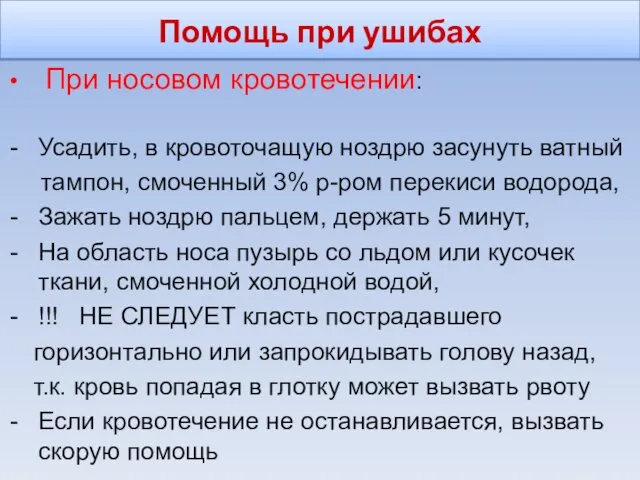 Помощь при ушибах

• При носовом кровотечении:

- Усадить, в кровоточащую ноздрю засунуть ватный тампон, смоченный 3% р-ром перекиси водорода,
- Зажать ноздрю пальцем, держать 5 минут,
- На область носа пузырь со льдом или кусочек ткани, смоченной холодной водой,
- !!! НЕ СЛЕДУЕТ класть пострадавшего горизонтально или запрокидывать голову назад, т.к. кровь попадая в глотку может вызвать рвоту
- Если кровотечение не останавливается, вызвать скорую помощь